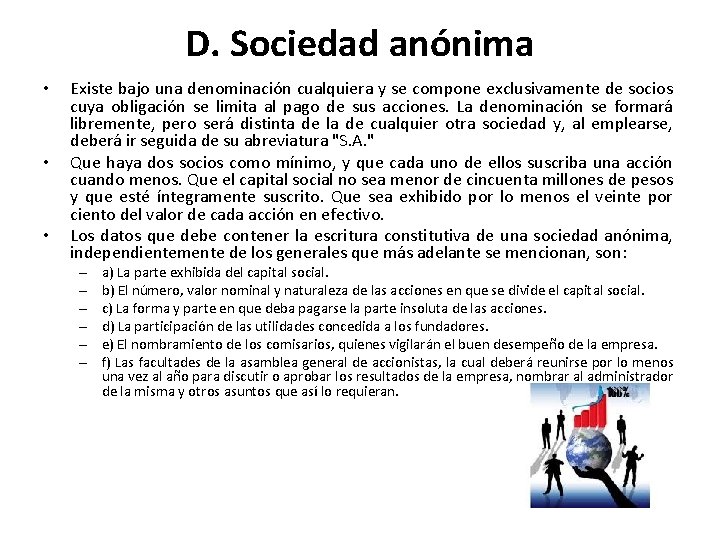 D. Sociedad anónima

• Existe bajo una denominación cualquiera y se compone exclusivamente de socios cuya obligación se limita al pago de sus acciones. La denominación se formará libremente, pero será distinta de la de cualquier otra sociedad y, al emplearse, deberá ir seguida de su abreviatura "S.A."

• Que haya dos socios como mínimo, y que cada uno de ellos suscriba una acción cuando menos. Que el capital social no sea menor de cincuenta millones de pesos y que esté íntegramente suscrito. Que sea exhibido por lo menos el veinte por ciento del valor de cada acción en efectivo.

• Los datos que debe contener la escritura constitutiva de una sociedad anónima, independientemente de los generales que más adelante se mencionan, son:

– a) La parte exhibida del capital social.
– b) El número, valor nominal y naturaleza de las acciones en que se divide el capital social.
– c) La forma y parte en que deba pagarse la parte insoluta de las acciones.
– d) La participación de las utilidades concedida a los fundadores.
– e) El nombramiento de los comisarios, quienes vigilarán el buen desempeño de la empresa.
– f) Las facultades de la asamblea general de accionistas, la cual deberá reunirse por lo menos una vez al año para discutir o aprobar los resultados de la empresa, nombrar al administrador de la misma y otros asuntos que así lo requieran.

100%